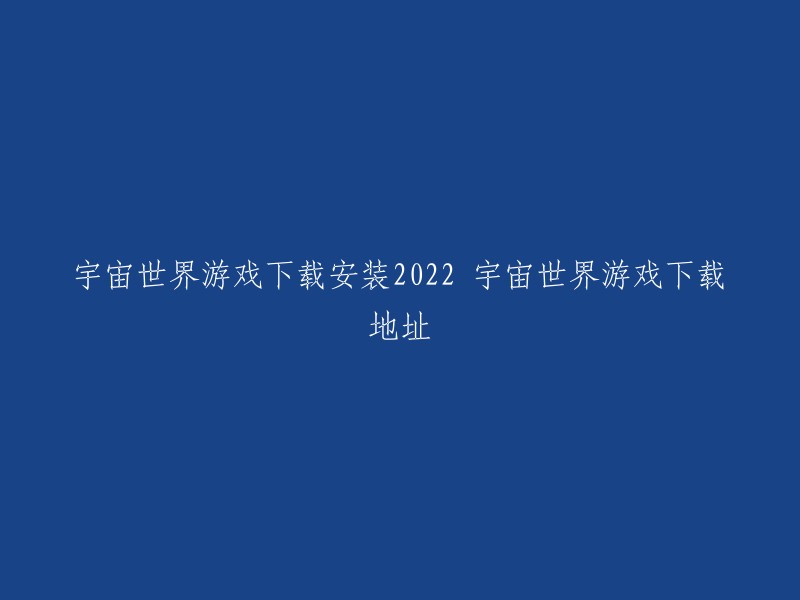 宇宙世界游戏下载安装2022 宇宙世界游戏下载地址